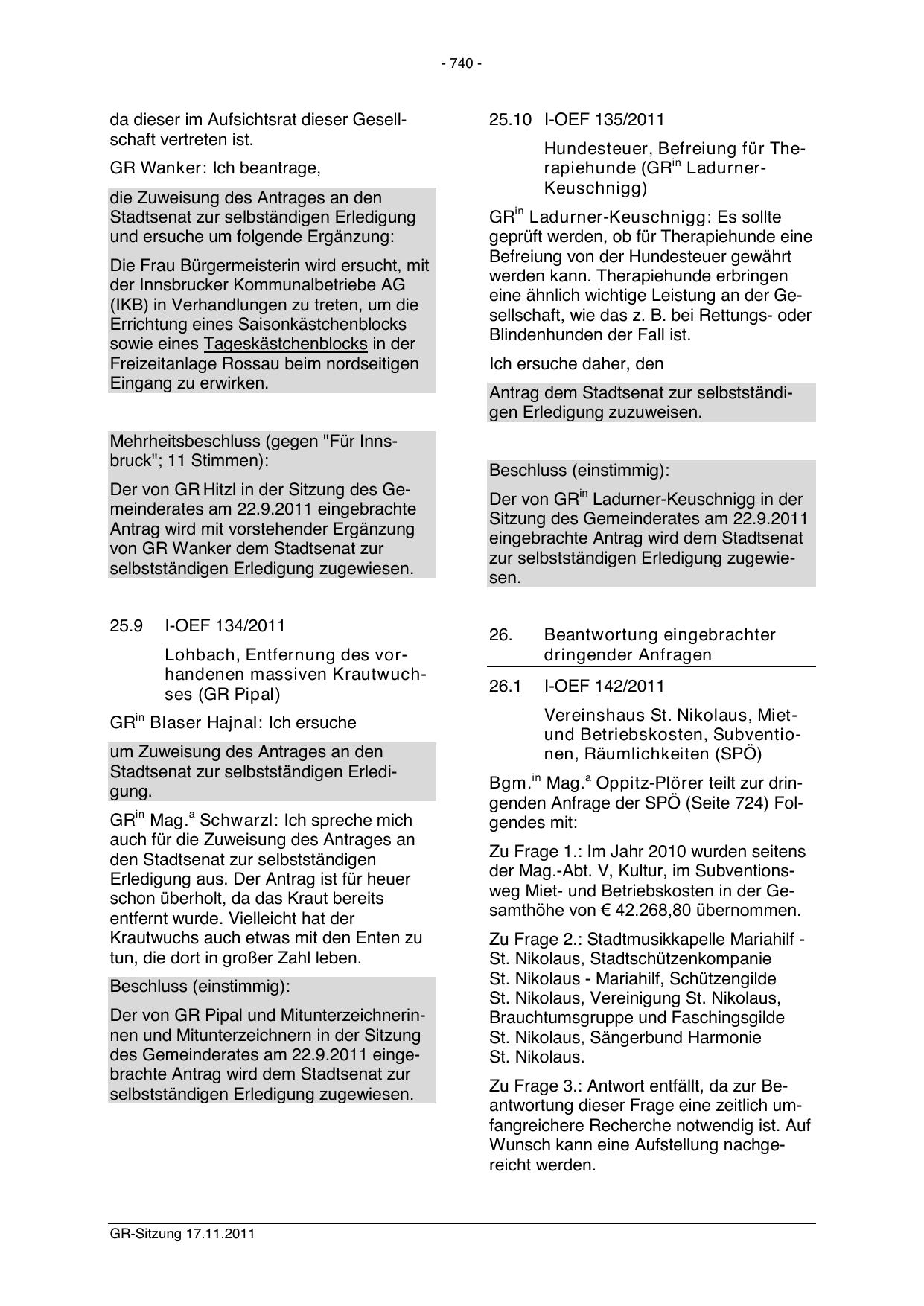 - 740 -

da dieser im Aufsichtsrat dieser Gesellschaft vertreten ist.

GR Wanker: Ich beantrage,

die Zuweisung des Antrages an den Stadtsenat zur selbständigen Erledigung und ersuche um folgende Ergänzung:

Die Frau Bürgermeisterin wird ersucht, mit der Innsbrucker Kommunalbetriebe AG (IKB) in Verhandlungen zu treten, um die Errichtung eines Saisonkästchenblocks sowie eines Tageskästchenblocks in der Freizeitanlage Rossau beim nordseitigen Eingang zu erwirken.

Mehrheitsbeschluss (gegen "Für Innsbruck"; 11 Stimmen):

Der von GR Hitzl in der Sitzung des Gemeinderates am 22.9.2011 eingebrachte Antrag wird mit vorstehender Ergänzung von GR Wanker dem Stadtsenat zur selbstständigen Erledigung zugewiesen.

25.9 I-OEF 134/2011

Lohbach, Entfernung des vorhandenen massiven Krautwuchses (GR Pipal)

GR$^{in}$ Blaser Hajnal: Ich ersuche

um Zuweisung des Antrages an den Stadtsenat zur selbstständigen Erledigung.

GR$^{in}$ Mag.$^{a}$ Schwarzl: Ich spreche mich auch für die Zuweisung des Antrages an den Stadtsenat zur selbstständigen Erledigung aus. Der Antrag ist für heuer schon überholt, da das Kraut bereits entfernt wurde. Vielleicht hat der Krautwuchs auch etwas mit den Enten zu tun, die dort in großer Zahl leben.

Beschluss (einstimmig):

Der von GR Pipal und Mitunterzeichnerinnen und Mitunterzeichnern in der Sitzung des Gemeinderates am 22.9.2011 eingebrachte Antrag wird dem Stadtsenat zur selbstständigen Erledigung zugewiesen.

25.10 I-OEF 135/2011

Hundesteuer, Befreiung für Therapiehunde (GR$^{in}$ Ladurner-Keuschnigg)

GR$^{in}$ Ladurner-Keuschnigg: Es sollte geprüft werden, ob für Therapiehunde eine Befreiung von der Hundesteuer gewährt werden kann. Therapiehunde erbringen eine ähnlich wichtige Leistung an der Gesellschaft, wie das z. B. bei Rettungs- oder Blindenhunden der Fall ist.

Ich ersuche daher, den

Antrag dem Stadtsenat zur selbstständigen Erledigung zuzuweisen.

Beschluss (einstimmig):

Der von GR$^{in}$ Ladurner-Keuschnigg in der Sitzung des Gemeinderates am 22.9.2011 eingebrachte Antrag wird dem Stadtsenat zur selbstständigen Erledigung zugewiesen.

26. Beantwortung eingebrachter dringender Anfragen

26.1 I-OEF 142/2011

Vereinshaus St. Nikolaus, Miet- und Betriebskosten, Subventionen, Räumlichkeiten (SPÖ)

Bgm.$^{in}$ Mag.$^{a}$ Oppitz-Plörer teilt zur dringenden Anfrage der SPÖ (Seite 724) Folgendes mit:

Zu Frage 1.: Im Jahr 2010 wurden seitens der Mag.-Abt. V, Kultur, im Subventionsweg Miet- und Betriebskosten in der Gesamthöhe von € 42.268,80 übernommen.

Zu Frage 2.: Stadtmusikkapelle Mariahilf - St. Nikolaus, Stadtschützenkompanie St. Nikolaus - Mariahilf, Schützengilde St. Nikolaus, Vereinigung St. Nikolaus, Brauchtumsgruppe und Faschingsgilde St. Nikolaus, Sängerbund Harmonie St. Nikolaus.

Zu Frage 3.: Antwort entfällt, da zur Beantwortung dieser Frage eine zeitlich umfangreichere Recherche notwendig ist. Auf Wunsch kann eine Aufstellung nachgereicht werden.

GR-Sitzung 17.11.2011